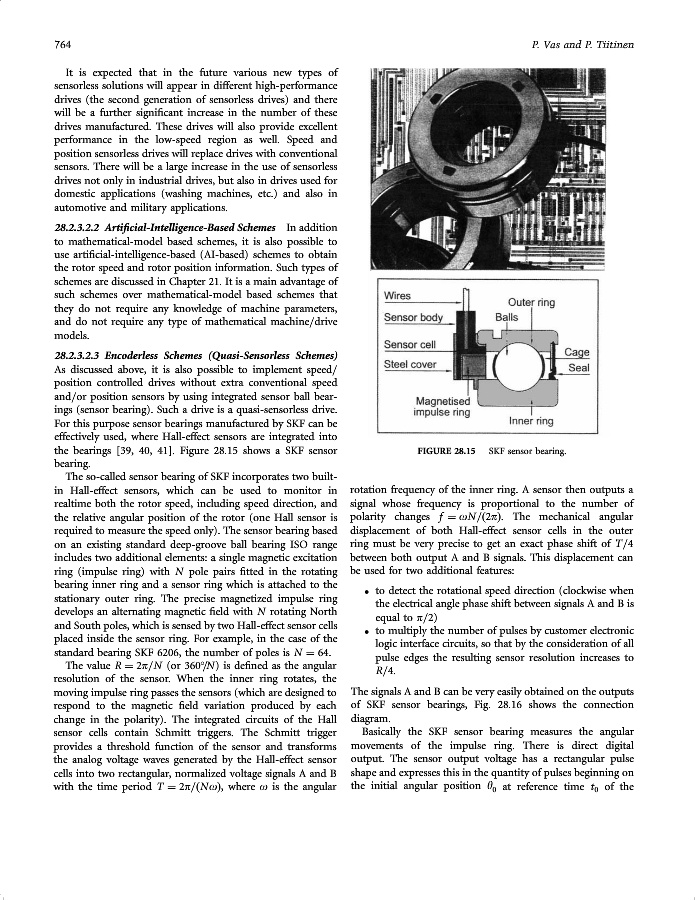 764

P. Vas and P. Tiitinen

It is expected that in the future various new types of sensorless solutions will appear in different high-performance drives (the second generation of sensorless drives) and there will be a further significant increase in the number of these drives manufactured. These drives will also provide excellent performance in the low-speed region as well. Speed and position sensorless drives will replace drives with conventional sensors. There will be a large increase in the use of sensorless drives not only in industrial drives, but also in drives used for domestic applications (washing machines, etc.) and also in automotive and military applications.

28.2.3.2.2 Artificial-Intelligence-Based Schemes In addition to mathematical-model based schemes, it is also possible to use artificial-intelligence-based (AI-based) schemes to obtain the rotor speed and rotor position information. Such types of schemes are discussed in Chapter 21. It is a main advantage of such schemes over mathematical-model based schemes that they do not require any knowledge of machine parameters, and do not require any type of mathematical machine/drive models.

28.2.3.2.3 Encoderless Schemes (Quasi-Sensorless Schemes) As discussed above, it is also possible to implement speed/position controlled drives without extra conventional speed and/or position sensors by using integrated sensor ball bearings (sensor bearing). Such a drive is a quasi-sensorless drive. For this purpose sensor bearings manufactured by SKF can be effectively used, where Hall-effect sensors are integrated into the bearings [39, 40, 41]. Figure 28.15 shows a SKF sensor bearing.

The so-called sensor bearing of SKF incorporates two built-in Hall-effect sensors, which can be used to monitor in realtime both the rotor speed, including speed direction, and the relative angular position of the rotor (one Hall sensor is required to measure the speed only). The sensor bearing based on an existing standard deep-groove ball bearing ISO range includes two additional elements: a single magnetic excitation ring (impulse ring) with $N$ pole pairs fitted in the rotating bearing inner ring and a sensor ring which is attached to the stationary outer ring. The precise magnetized impulse ring develops an alternating magnetic field with $N$ rotating North and South poles, which is sensed by two Hall-effect sensor cells placed inside the sensor ring. For example, in the case of the standard bearing SKF 6206, the number of poles is $N = 64$.

The value $R = 2\pi/N$ (or $360°/N$) is defined as the angular resolution of the sensor. When the inner ring rotates, the moving impulse ring passes the sensors (which are designed to respond to the magnetic field variation produced by each change in the polarity). The integrated circuits of the Hall sensor cells contain Schmitt triggers. The Schmitt trigger provides a threshold function of the sensor and transforms the analog voltage waves generated by the Hall-effect sensor cells into two rectangular, normalized voltage signals A and B with the time period $T = 2\pi/(N\omega)$, where $\omega$ is the angular

Wires
Sensor body
Sensor cell
Steel cover
Magnetised impulse ring
Outer ring
Balls
Cage
Seal
Inner ring

FIGURE 28.15 SKF sensor bearing.

rotation frequency of the inner ring. A sensor then outputs a signal whose frequency is proportional to the number of polarity changes $f = \omega N/(2\pi)$. The mechanical angular displacement of both Hall-effect sensor cells in the outer ring must be very precise to get an exact phase shift of $T/4$ between both output A and B signals. This displacement can be used for two additional features:

• to detect the rotational speed direction (clockwise when the electrical angle phase shift between signals A and B is equal to $\pi/2$)
• to multiply the number of pulses by customer electronic logic interface circuits, so that by the consideration of all pulse edges the resulting sensor resolution increases to $R/4$.

The signals A and B can be very easily obtained on the outputs of SKF sensor bearings, Fig. 28.16 shows the connection diagram.

Basically the SKF sensor bearing measures the angular movements of the impulse ring. There is direct digital output. The sensor output voltage has a rectangular pulse shape and expresses this in the quantity of pulses beginning on the initial angular position $\theta_0$ at reference time $t_0$ of the